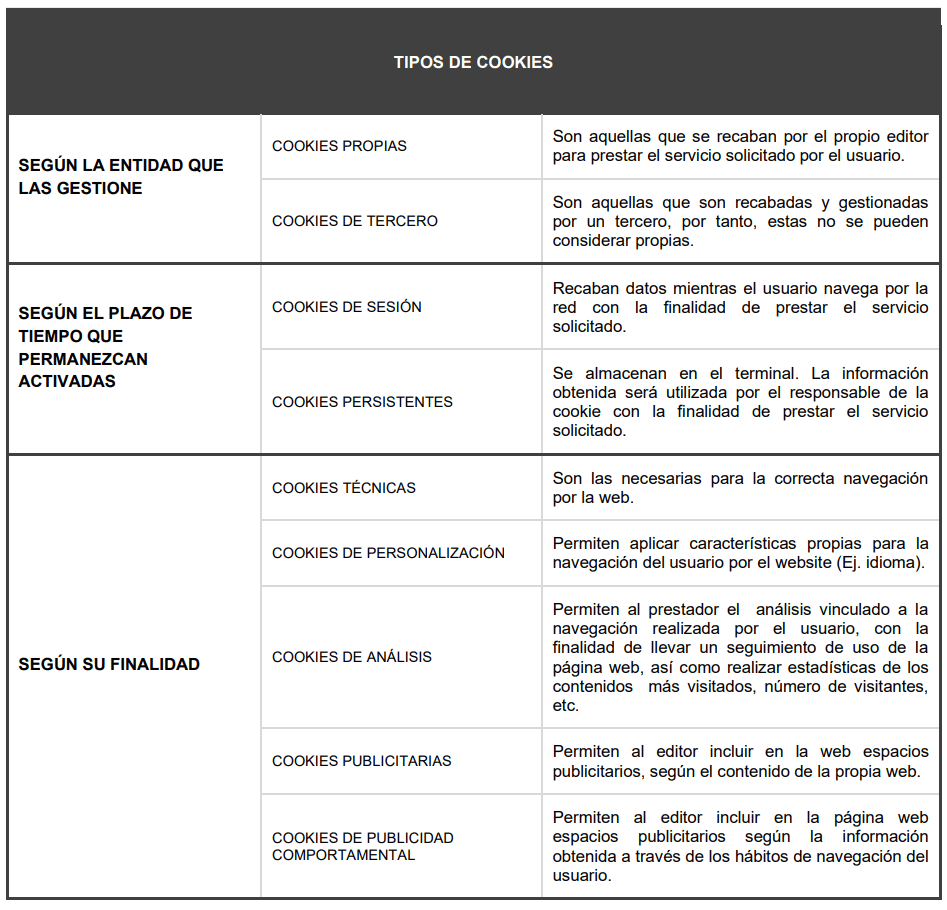 | TIPOS DE COOKIES | | |
|---|---|---|
| SEGÚN LA ENTIDAD QUE LAS GESTIONE | COOKIES PROPIAS | Son aquellas que se recaban por el propio editor para prestar el servicio solicitado por el usuario. |
| | COOKIES DE TERCERO | Son aquellas que son recabadas y gestionadas por un tercero, por tanto, estas no se pueden considerar propias. |
| SEGÚN EL PLAZO DE TIEMPO QUE PERMANEZCAN ACTIVADAS | COOKIES DE SESIÓN | Recaban datos mientras el usuario navega por la red con la finalidad de prestar el servicio solicitado. |
| | COOKIES PERSISTENTES | Se almacenan en el terminal. La información obtenida será utilizada por el responsable de la cookie con la finalidad de prestar el servicio solicitado. |
| SEGÚN SU FINALIDAD | COOKIES TÉCNICAS | Son las necesarias para la correcta navegación por la web. |
| | COOKIES DE PERSONALIZACIÓN | Permiten aplicar características propias para la navegación del usuario por el website (Ej. idioma). |
| | COOKIES DE ANÁLISIS | Permiten al prestador el análisis vinculado a la navegación realizada por el usuario, con la finalidad de llevar un seguimiento de uso de la página web, así como realizar estadísticas de los contenidos más visitados, número de visitantes, etc. |
| | COOKIES PUBLICITARIAS | Permiten al editor incluir en la web espacios publicitarios, según el contenido de la propia web. |
| | COOKIES DE PUBLICIDAD COMPORTAMENTAL | Permiten al editor incluir en la página web espacios publicitarios según la información obtenida a través de los hábitos de navegación del usuario. |